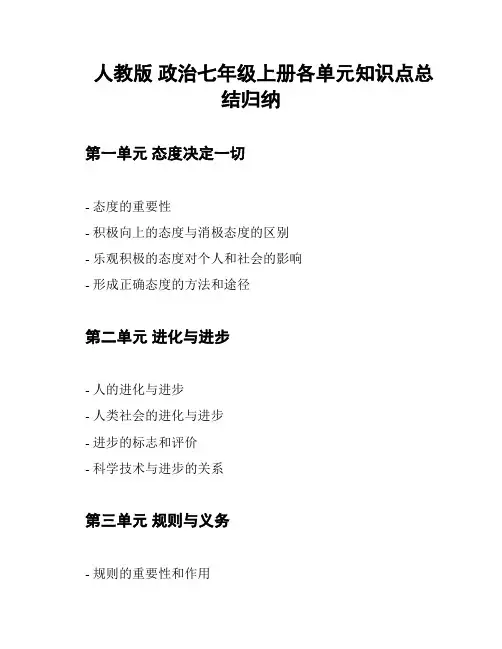 人教版 政治七年级上册各单元知识点总结归纳

第一单元 态度决定一切

- 态度的重要性
- 积极向上的态度与消极态度的区别
- 乐观积极的态度对个人和社会的影响
- 形成正确态度的方法和途径

第二单元 进化与进步

- 人的进化与进步
- 人类社会的进化与进步
- 进步的标志和评价
- 科学技术与进步的关系

第三单元 规则与义务

- 规则的重要性和作用